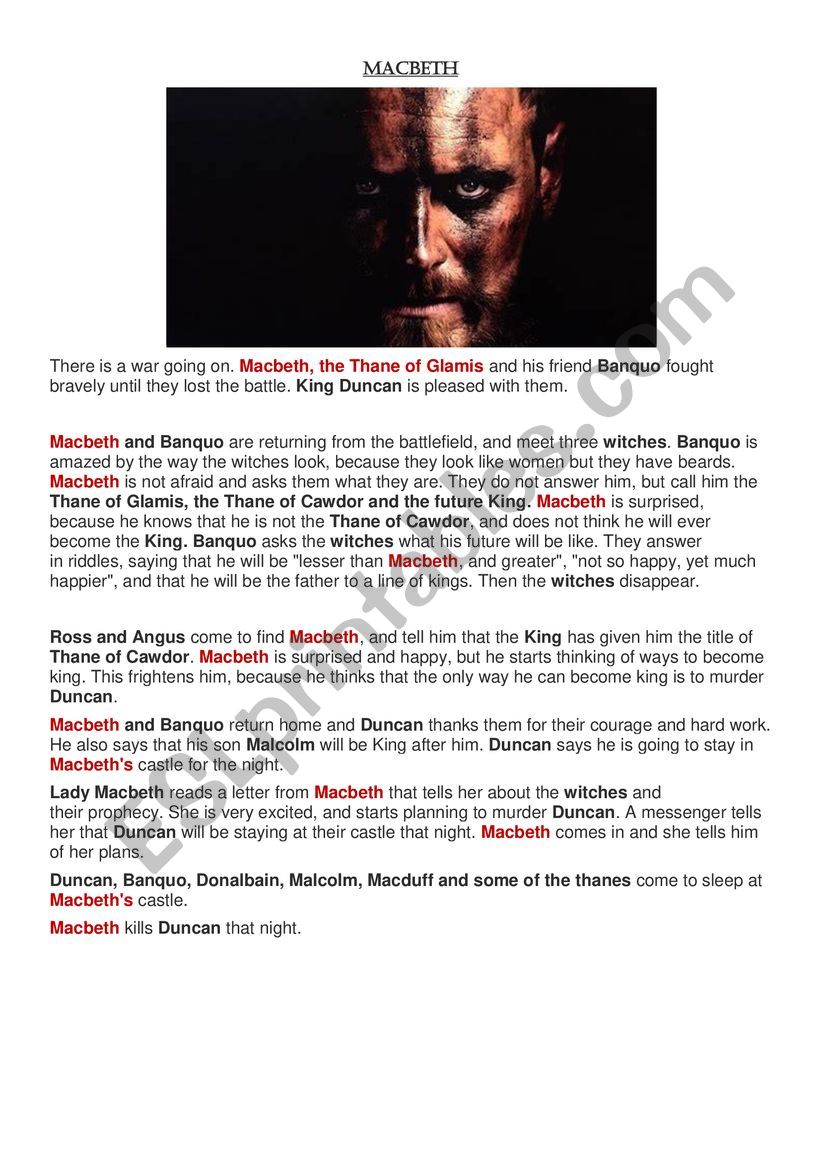 MACBETH

There is a war going on. Macbeth, the Thane of Glamis and his friend Banquo fought bravely until they lost the battle. King Duncan is pleased with them.

Macbeth and Banquo are returning from the battlefield, and meet three witches. Banquo is amazed by the way the witches look, because they look like women but they have beards. Macbeth is not afraid and asks them what they are. They do not answer him, but call him the Thane of Glamis, the Thane of Cawdor and the future King. Macbeth is surprised, because he knows that he is not the Thane of Cawdor, and does not think he will ever become the King. Banquo asks the witches what his future will be like. They answer in riddles, saying that he will be "lesser than Macbeth, and greater", "not so happy, yet much happier", and that he will be the father to a line of kings. Then the witches disappear.

Ross and Angus come to find Macbeth, and tell him that the King has given him the title of Thane of Cawdor. Macbeth is surprised and happy, but he starts thinking of ways to become king. This frightens him, because he thinks that the only way he can become king is to murder Duncan.

Macbeth and Banquo return home and Duncan thanks them for their courage and hard work. He also says that his son Malcolm will be King after him. Duncan says he is going to stay in Macbeth's castle for the night.

Lady Macbeth reads a letter from Macbeth that tells her about the witches and their prophecy. She is very excited, and starts planning to murder Duncan. A messenger tells her that Duncan will be staying at their castle that night. Macbeth comes in and she tells him of her plans.

Duncan, Banquo, Donalbain, Malcolm, Macduff and some of the thanes come to sleep at Macbeth's castle.

Macbeth kills Duncan that night.

ESLprintables.com